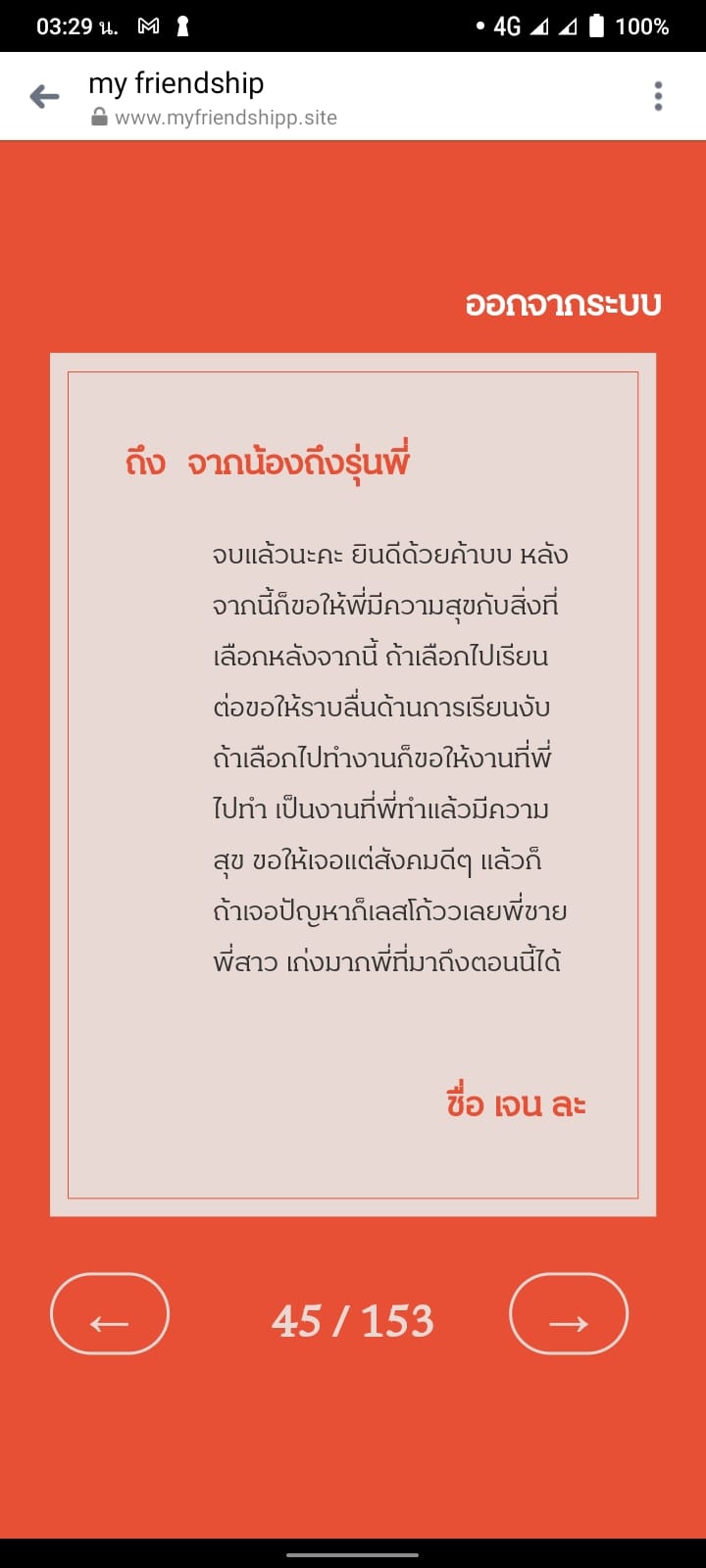 03:29 น.

4G 100%

my friendship
www.myfriendshipp.site

ออกจากระบบ

ถึง จากน้องถึงรุ่นพี่

จบแล้วนะคะ ยินดีด้วยค้าบบ หลังจากนี้ก็ขอให้พี่มีความสุขกับสิ่งที่เลือกหลังจากนี้ ถ้าเลือกไปเรียนต่อขอให้ราบลื่นด้านการเรียนงับ ถ้าเลือกไปทำงานก็ขอให้งานที่พี่ไปทำ เป็นงานที่พี่ทำแล้วมีความสุข ขอให้เจอแต่สังคมดีๆ แล้วก็ถ้าเจอปัญหาก็เลสโก้ววเลยพี่ชายพี่สาว เก่งมากพี่ที่มาถึงตอนนี้ได้

ชื่อ เจน ละ

←

45 / 153

→